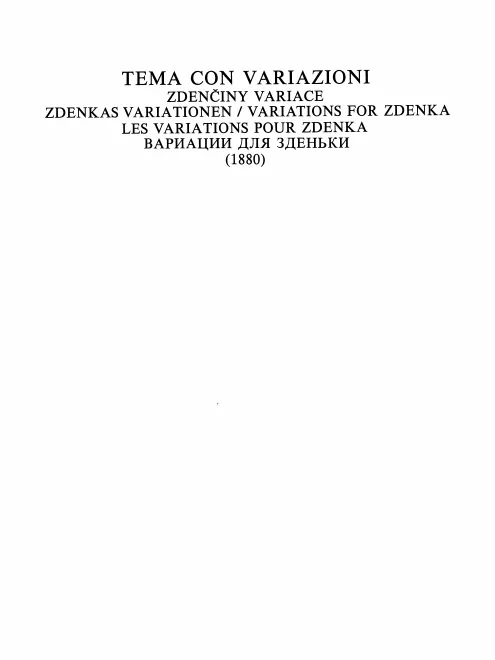 TEMA CON VARIAZIONI
ZDENČINY VARIACE
ZDENKAS VARIATIONEN / VARIATIONS FOR ZDENKA
LES VARIATIONS POUR ZDENKA
ВАРИАЦИИ ДЛЯ ЗДЕНЬКИ
(1880)